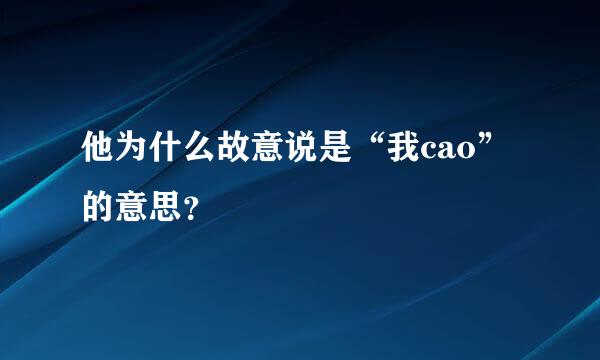 他为什么故意说是“我cao”的意思?